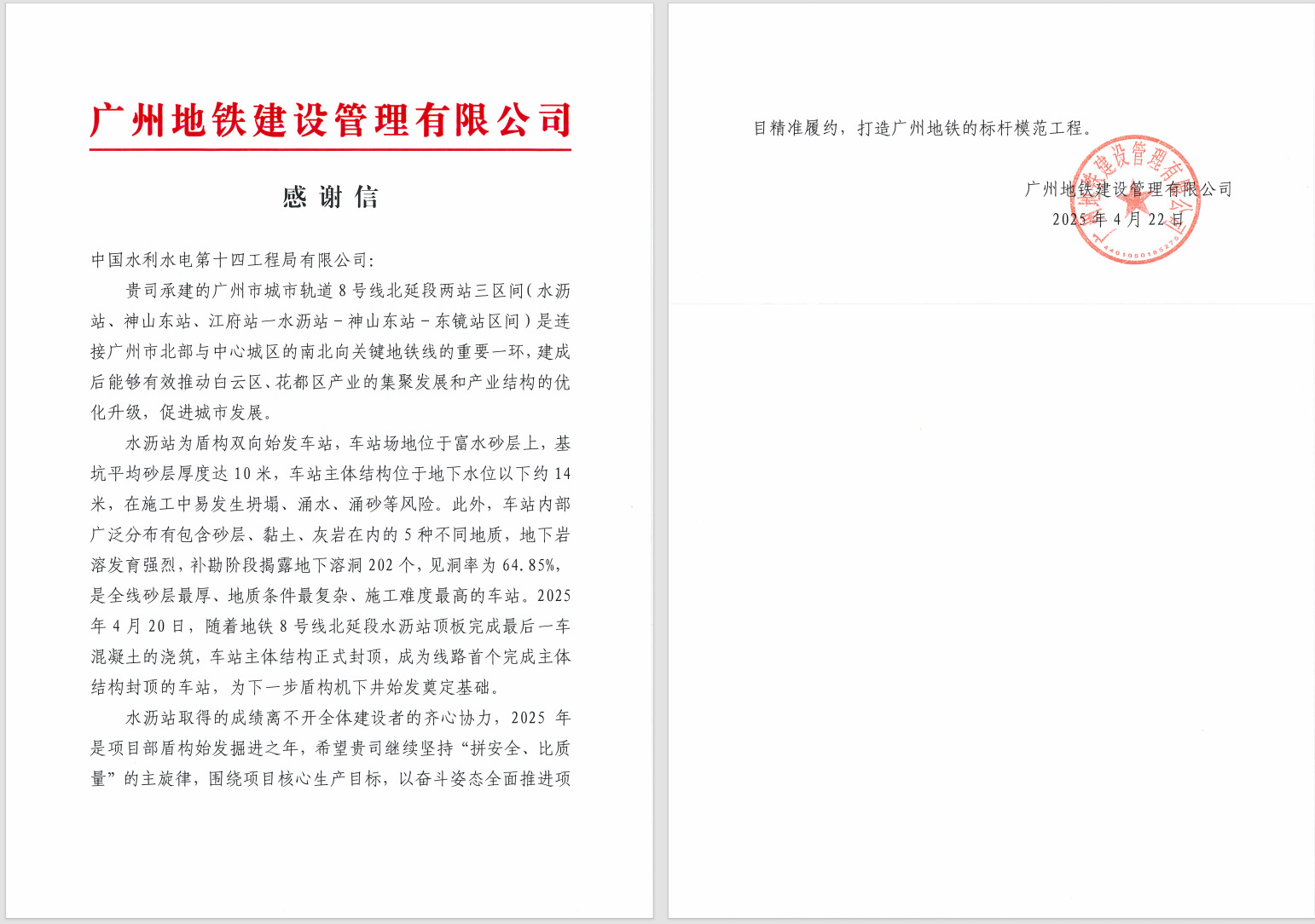 广州地铁建设管理有限公司

感谢信

中国水利水电第十四工程局有限公司：

贵司承建的广州市城市轨道8号线北延段两站三区间（水沥站、神山东站、江府站一水沥站－神山东站－东镜站区间）是连接广州市北部与中心城区的南北向关键地铁线的重要一环，建成后能够有效推动白云区、花都区产业的集聚发展和产业结构的优化升级，促进城市发展。

水沥站为盾构双向始发车站，车站场地位于富水砂层上，基坑平均砂层厚度达10米，车站主体结构位于地下水位以下约14米，在施工中易发生坍塌、涌水、涌砂等风险。此外，车站内部广泛分布有包含砂层、黏土、灰岩在内的5种不同地质，地下岩溶发育强烈，补勘阶段揭露地下溶洞202个，见洞率为64.85%，是全线砂层最厚、地质条件最复杂、施工难度最高的车站。2025年4月20日，随着地铁8号线北延段水沥站顶板完成最后一车混凝土的浇筑，车站主体结构正式封顶，成为线路首个完成主体结构封顶的车站，为下一步盾构机下井始发奠定基础。

水沥站取得的成绩离不开全体建设者的齐心协力，2025年是项目部盾构始发掘进之年，希望贵司继续坚持“拼安全、比质量”的主旋律，围绕项目核心生产目标，以奋斗姿态全面推进项目精准履约，打造广州地铁的标杆模范工程。

广州地铁建设管理有限公司
2025年4月22日

广州地铁建设管理有限公司
4401050185276